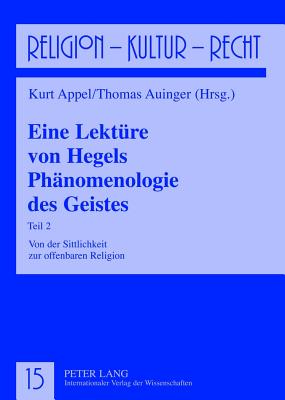 RELIGION – KULTUR – RECHT

Kurt Appel/Thomas Auinger (Hrsg.)

Eine Lektüre von Hegels Phänomenologie des Geistes

Teil 2

Von der Sittlichkeit zur offenbaren Religion

15

PETER LANG
Internationaler Verlag der Wissenschaften